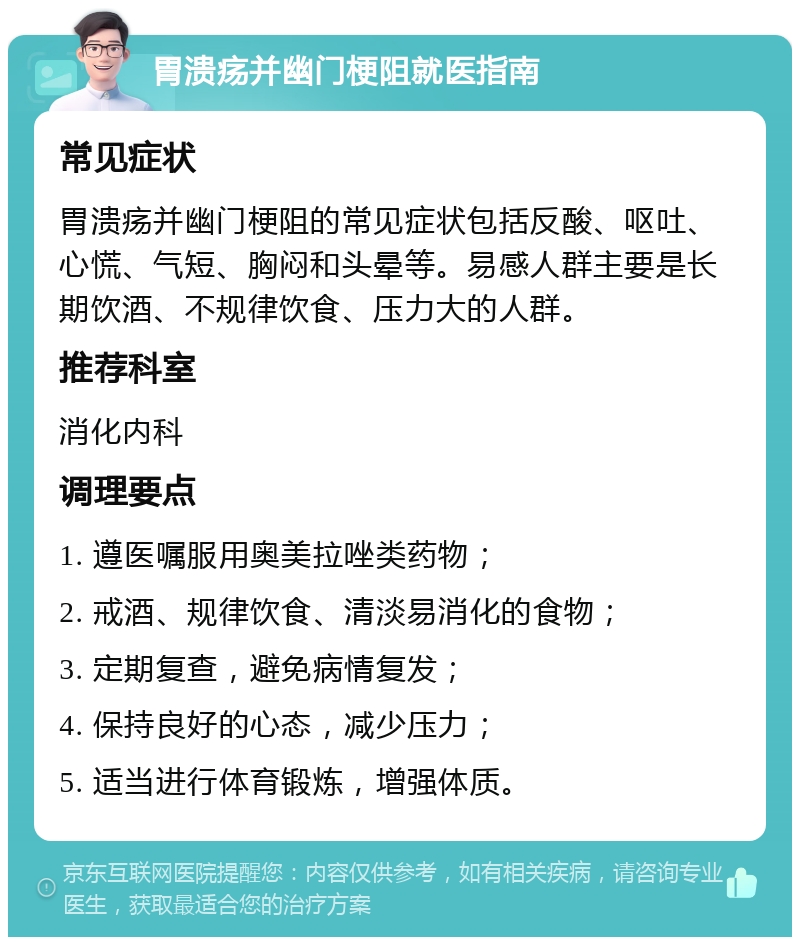 胃溃疡并幽门梗阻就医指南

常见症状

胃溃疡并幽门梗阻的常见症状包括反酸、呕吐、心慌、气短、胸闷和头晕等。易感人群主要是长期饮酒、不规律饮食、压力大的人群。

推荐科室

消化内科

调理要点

1. 遵医嘱服用奥美拉唑类药物；
2. 戒酒、规律饮食、清淡易消化的食物；
3. 定期复查，避免病情复发；
4. 保持良好的心态，减少压力；
5. 适当进行体育锻炼，增强体质。

京东互联网医院提醒您：内容仅供参考，如有相关疾病，请咨询专业医生，获取最适合您的治疗方案